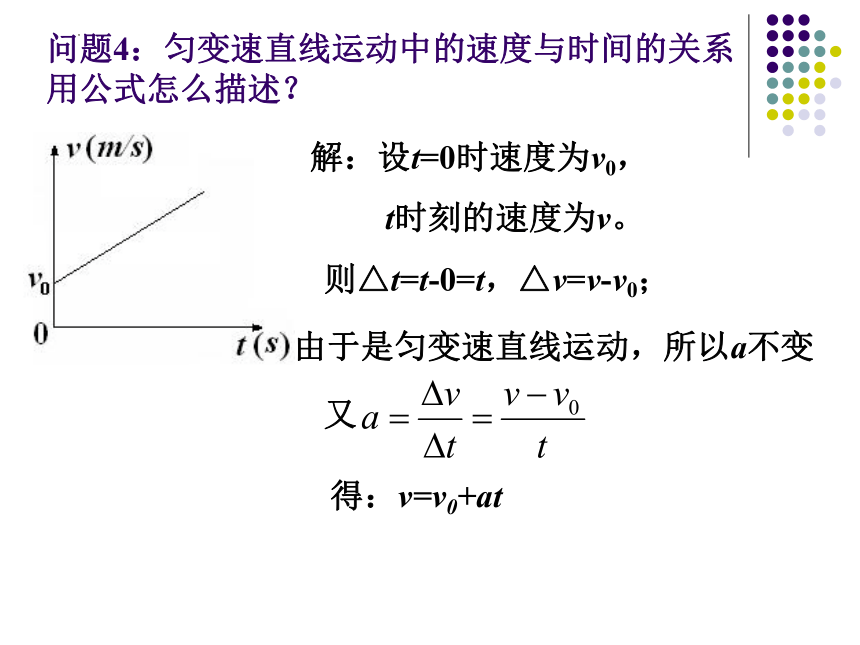 问题4：匀变速直线运动中的速度与时间的关系用公式怎么描述？

$v(m/s)$

$v_0$

0

$t(s)$

解：设$t=0$时速度为$v_0$，

$t$时刻的速度为$v$。

则$\triangle t=t-0=t$，$\triangle v=v-v_0$；

由于是匀变速直线运动，所以$a$不变

又$a=\frac{\Delta v}{\Delta t}=\frac{v-v_0}{t}$

得：$v=v_0+at$